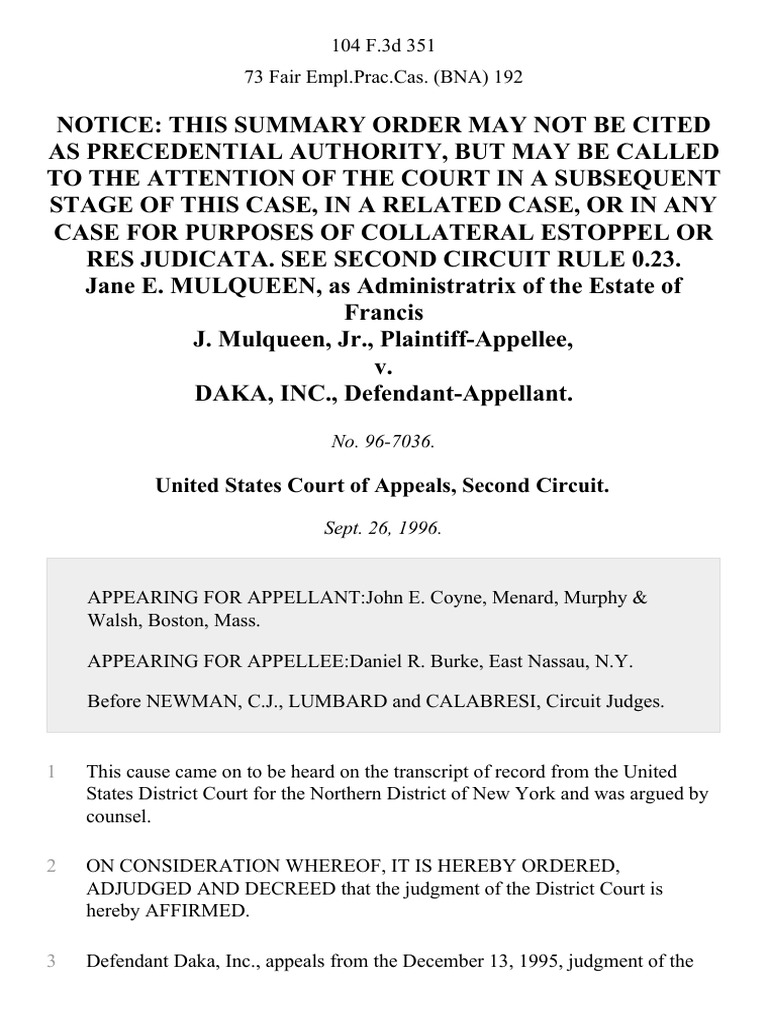 104 F.3d 351

73 Fair Empl.Prac.Cas. (BNA) 192

NOTICE: THIS SUMMARY ORDER MAY NOT BE CITED AS PRECEDENTIAL AUTHORITY, BUT MAY BE CALLED TO THE ATTENTION OF THE COURT IN A SUBSEQUENT STAGE OF THIS CASE, IN A RELATED CASE, OR IN ANY CASE FOR PURPOSES OF COLLATERAL ESTOPPEL OR RES JUDICATA. SEE SECOND CIRCUIT RULE 0.23.
Jane E. MULQUEEN, as Administratrix of the Estate of Francis
J. Mulqueen, Jr., Plaintiff-Appellee,
v.
DAKA, INC., Defendant-Appellant.

No. 96-7036.

United States Court of Appeals, Second Circuit.

Sept. 26, 1996.

APPEARING FOR APPELLANT:John E. Coyne, Menard, Murphy & Walsh, Boston, Mass.

APPEARING FOR APPELLEE:Daniel R. Burke, East Nassau, N.Y.

Before NEWMAN, C.J., LUMBARD and CALABRESI, Circuit Judges.

1 This cause came on to be heard on the transcript of record from the United States District Court for the Northern District of New York and was argued by counsel.

2 ON CONSIDERATION WHEREOF, IT IS HEREBY ORDERED, ADJUDGED AND DECREED that the judgment of the District Court is hereby AFFIRMED.

3 Defendant Daka, Inc., appeals from the December 13, 1995, judgment of the